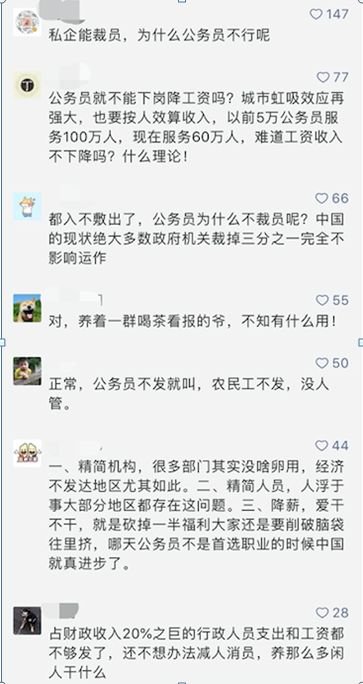 147
私企能裁员，为什么公务员不行呢

77
公务员就不能下岗降工资吗？城市虹吸效应再强大，也要按人效算收入，以前5万公务员服务100万人，现在服务60万人，难道工资收入不下降吗？什么理论！

66
都入不敷出了，公务员为什么不裁员呢？中国的现状绝大多数政府机关裁掉三分之一完全不影响运作

55
对，养着一群喝茶看报的爷，不知有什么用！

50
正常，公务员不发就叫，农民工不发，没人管。

44
一、精简机构，很多部门其实没啥卵用，经济不发达地区尤其如此。二、精简人员，人浮于事大部分地区都存在这问题。三、降薪，爱干不干，就是砍掉一半福利大家还是要削破脑袋往里挤，哪天公务员不是首选职业的时候中国就真进步了。

28
占财政收入20%之巨的行政人员支出和工资都不够发了，还不想办法减人消员，养那么多闲人干什么